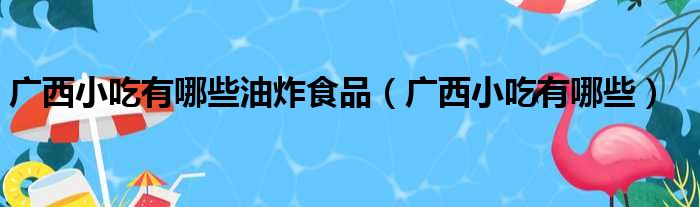 广西小吃有哪些油炸食品（广西小吃有哪些）